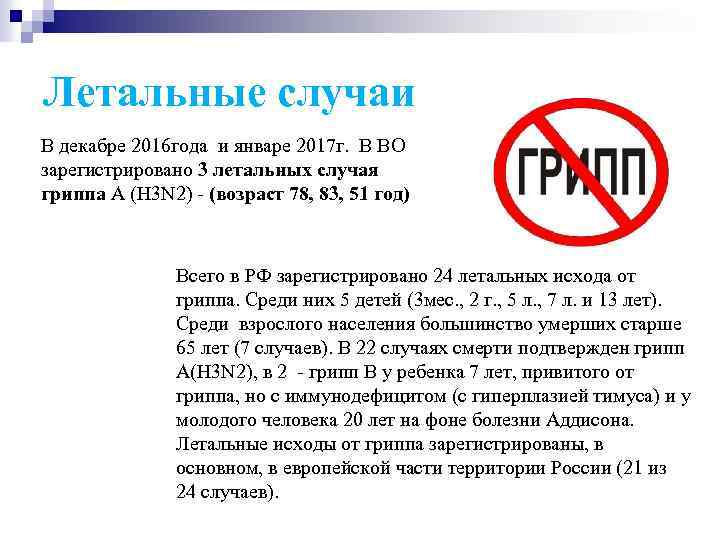 Летальные случаи

В декабре 2016года и январе 2017г. В ВО зарегистрировано 3 летальных случая гриппа А (H3N2) - (возраст 78, 83, 51 год)

ГРИПП

Всего в РФ зарегистрировано 24 летальных исхода от гриппа. Среди них 5 детей (3мес., 2 г., 5 л., 7 л. и 13 лет). Среди взрослого населения большинство умерших старше 65 лет (7 случаев). В 22 случаях смерти подтвержден грипп А(H3N2), в 2 - грипп В у ребенка 7 лет, привитого от гриппа, но с иммунодефицитом (с гиперплазией тимуса) и у молодого человека 20 лет на фоне болезни Аддисона. Летальные исходы от гриппа зарегистрированы, в основном, в европейской части территории России (21 из 24 случаев).